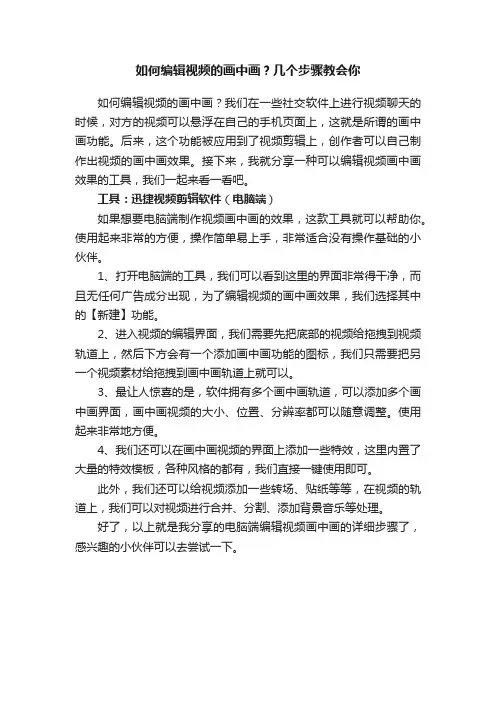 如何编辑视频的画中画？几个步骤教会你

如何编辑视频的画中画？我们在一些社交软件上进行视频聊天的时候，对方的视频可以悬浮在自己的手机页面上，这就是所谓的画中画功能。后来，这个功能被应用到了视频剪辑上，创作者可以自己制作出视频的画中画效果。接下来，我就分享一种可以编辑视频画中画效果的工具，我们一起来看一看吧。

工具：迅捷视频剪辑软件（电脑端）

如果想要电脑端制作视频画中画的效果，这款工具就可以帮助你。使用起来非常的方便，操作简单易上手，非常适合没有操作基础的小伙伴。

1、打开电脑端的工具，我们可以看到这里的界面非常得干净，而且无任何广告成分出现，为了编辑视频的画中画效果，我们选择其中的【新建】功能。

2、进入视频的编辑界面，我们需要先把底部的视频给拖拽到视频轨道上，然后下方会有一个添加画中画功能的图标，我们只需要把另一个视频素材给拖拽到画中画轨道上就可以。

3、最让人惊喜的是，软件拥有多个画中画轨道，可以添加多个画中画界面，画中画视频的大小、位置、分辨率都可以随意调整。使用起来非常地方便。

4、我们还可以在画中画视频的界面上添加一些特效，这里内置了大量的特效模板，各种风格的都有，我们直接一键使用即可。

此外，我们还可以给视频添加一些转场、贴纸等等，在视频的轨道上，我们可以对视频进行合并、分割、添加背景音乐等处理。

好了，以上就是我分享的电脑端编辑视频画中画的详细步骤了，感兴趣的小伙伴可以去尝试一下。